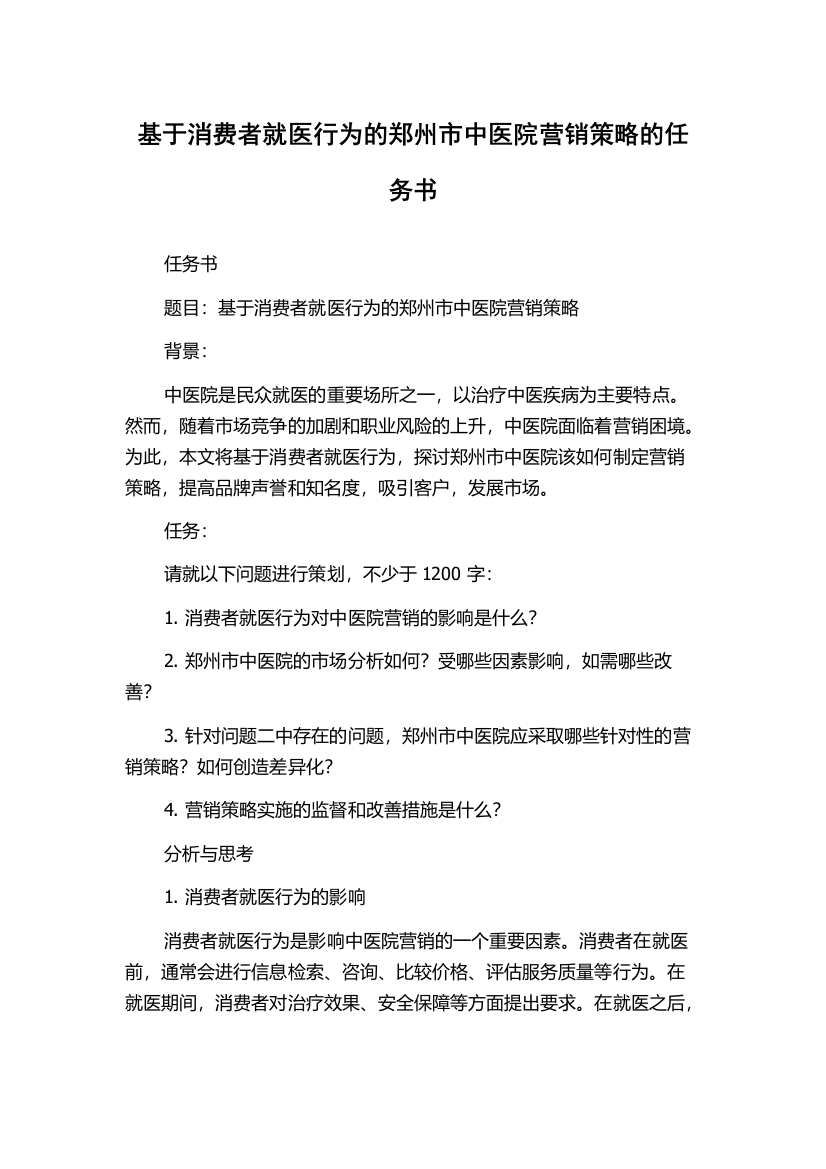 基于消费者就医行为的郑州市中医院营销策略的任务书

任务书

题目：基于消费者就医行为的郑州市中医院营销策略

背景：

中医院是民众就医的重要场所之一，以治疗中医疾病为主要特点。然而，随着市场竞争的加剧和职业风险的上升，中医院面临着营销困境。为此，本文将基于消费者就医行为，探讨郑州市中医院该如何制定营销策略，提高品牌声誉和知名度，吸引客户，发展市场。

任务：

请就以下问题进行策划，不少于 1200 字：

1. 消费者就医行为对中医院营销的影响是什么？

2. 郑州市中医院的市场分析如何？受哪些因素影响，如需哪些改善？

3. 针对问题二中存在的问题，郑州市中医院应采取哪些针对性的营销策略？如何创造差异化？

4. 营销策略实施的监督和改善措施是什么？

分析与思考

1. 消费者就医行为的影响

消费者就医行为是影响中医院营销的一个重要因素。消费者在就医前，通常会进行信息检索、咨询、比较价格、评估服务质量等行为。在就医期间，消费者对治疗效果、安全保障等方面提出要求。在就医之后，